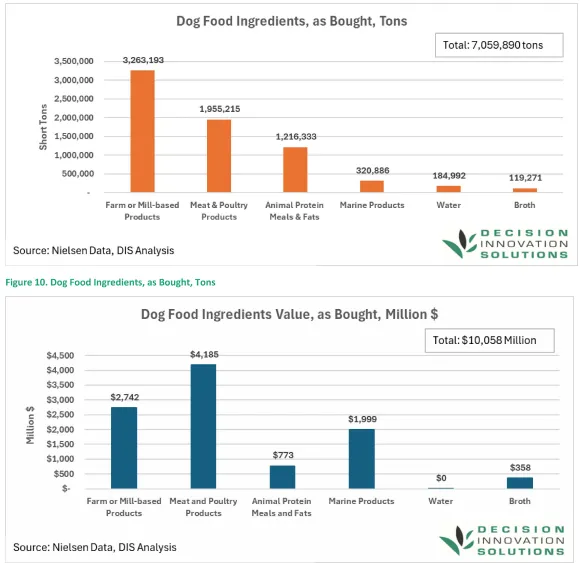 Dog Food Ingredients, as Bought, Tons

Total: 7,059,890 tons

Short Tons

3,500,000
3,000,000
2,500,000
2,000,000
1,500,000
1,000,000
500,000
-

3,263,193
1,955,215
1,216,333
320,886
184,992
119,271

Farm or Mill-based Products
Meat & Poultry Products
Animal Protein Meals & Fats
Marine Products
Water
Broth

Source: Nielsen Data, DIS Analysis

DECISION INNOVATION SOLUTIONS

Figure 10. Dog Food Ingredients, as Bought, Tons

Dog Food Ingredients Value, as Bought, Million $

Total: $10,058 Million

Million $

$4,500
$4,000
$3,500
$3,000
$2,500
$2,000
$1,500
$1,000
$500
$-

$2,742
$4,185
$773
$1,999
$0
$358

Farm or Mill-based Products
Meat and Poultry Products
Animal Protein Meals and Fats
Marine Products
Water
Broth

Source: Nielsen Data, DIS Analysis

DECISION INNOVATION SOLUTIONS